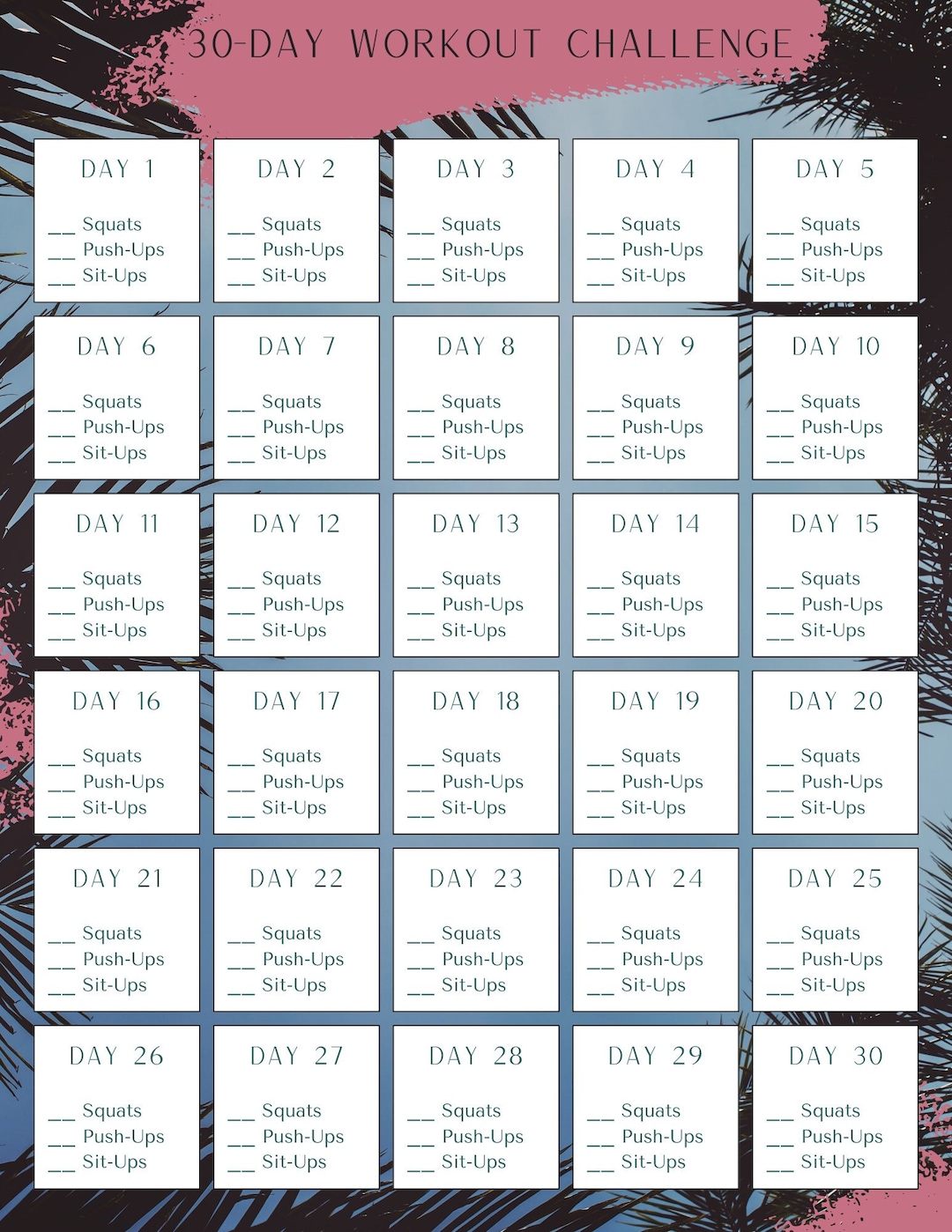 30-DAY WORKOUT CHALLENGE

DAY 1
__ Squats
__ Push-Ups
__ Sit-Ups

DAY 2
__ Squats
__ Push-Ups
__ Sit-Ups

DAY 3
__ Squats
__ Push-Ups
__ Sit-Ups

DAY 4
__ Squats
__ Push-Ups
__ Sit-Ups

DAY 5
__ Squats
__ Push-Ups
__ Sit-Ups

DAY 6
__ Squats
__ Push-Ups
__ Sit-Ups

DAY 7
__ Squats
__ Push-Ups
__ Sit-Ups

DAY 8
__ Squats
__ Push-Ups
__ Sit-Ups

DAY 9
__ Squats
__ Push-Ups
__ Sit-Ups

DAY 10
__ Squats
__ Push-Ups
__ Sit-Ups

DAY 11
__ Squats
__ Push-Ups
__ Sit-Ups

DAY 12
__ Squats
__ Push-Ups
__ Sit-Ups

DAY 13
__ Squats
__ Push-Ups
__ Sit-Ups

DAY 14
__ Squats
__ Push-Ups
__ Sit-Ups

DAY 15
__ Squats
__ Push-Ups
__ Sit-Ups

DAY 16
__ Squats
__ Push-Ups
__ Sit-Ups

DAY 17
__ Squats
__ Push-Ups
__ Sit-Ups

DAY 18
__ Squats
__ Push-Ups
__ Sit-Ups

DAY 19
__ Squats
__ Push-Ups
__ Sit-Ups

DAY 20
__ Squats
__ Push-Ups
__ Sit-Ups

DAY 21
__ Squats
__ Push-Ups
__ Sit-Ups

DAY 22
__ Squats
__ Push-Ups
__ Sit-Ups

DAY 23
__ Squats
__ Push-Ups
__ Sit-Ups

DAY 24
__ Squats
__ Push-Ups
__ Sit-Ups

DAY 25
__ Squats
__ Push-Ups
__ Sit-Ups

DAY 26
__ Squats
__ Push-Ups
__ Sit-Ups

DAY 27
__ Squats
__ Push-Ups
__ Sit-Ups

DAY 28
__ Squats
__ Push-Ups
__ Sit-Ups

DAY 29
__ Squats
__ Push-Ups
__ Sit-Ups

DAY 30
__ Squats
__ Push-Ups
__ Sit-Ups